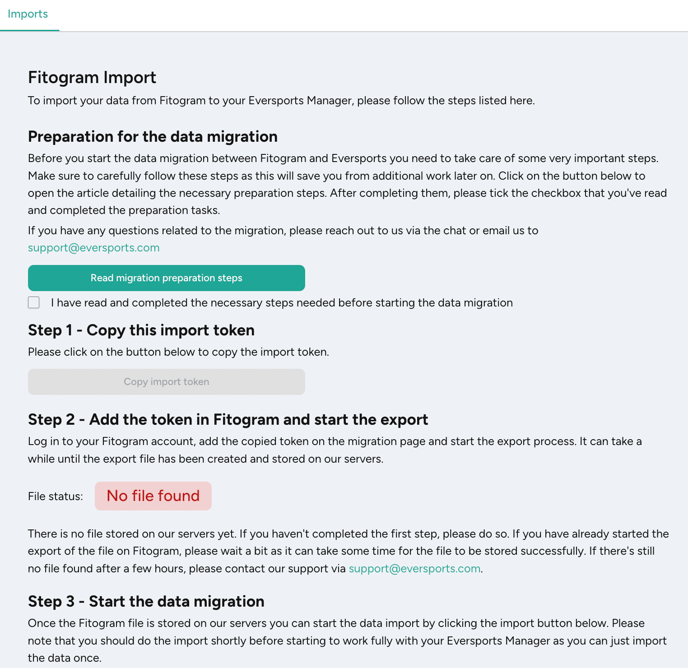 Imports

Fitogram Import

To import your data from Fitogram to your Eversports Manager, please follow the steps listed here.

Preparation for the data migration

Before you start the data migration between Fitogram and Eversports you need to take care of some very important steps. Make sure to carefully follow these steps as this will save you from additional work later on. Click on the button below to open the article detailing the necessary preparation steps. After completing them, please tick the checkbox that you've read and completed the preparation tasks.

If you have any questions related to the migration, please reach out to us via the chat or email us to support@eversports.com

Read migration preparation steps

I have read and completed the necessary steps needed before starting the data migration

Step 1 - Copy this import token

Please click on the button below to copy the import token.

Copy import token

Step 2 - Add the token in Fitogram and start the export

Log in to your Fitogram account, add the copied token on the migration page and start the export process. It can take a while until the export file has been created and stored on our servers.

File status: No file found

There is no file stored on our servers yet. If you haven't completed the first step, please do so. If you have already started the export of the file on Fitogram, please wait a bit as it can take some time for the file to be stored successfully. If there's still no file found after a few hours, please contact our support via support@eversports.com.

Step 3 - Start the data migration

Once the Fitogram file is stored on our servers you can start the data import by clicking the import button below. Please note that you should do the import shortly before starting to work fully with your Eversports Manager as you can just import the data once.